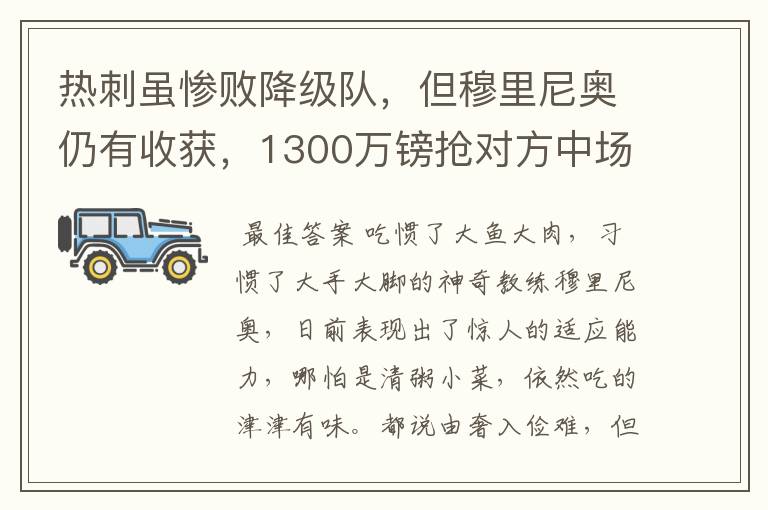 热刺虽惨败降级队，但穆里尼奥仍有收获，1300万镑抢对方中场

最佳答案 吃惯了大鱼大肉，习惯了大手大脚的神奇教练穆里尼奥，日前表现出了惊人的适应能力，哪怕是清粥小菜，依然吃的津津有味。都说由奢入俭难，但